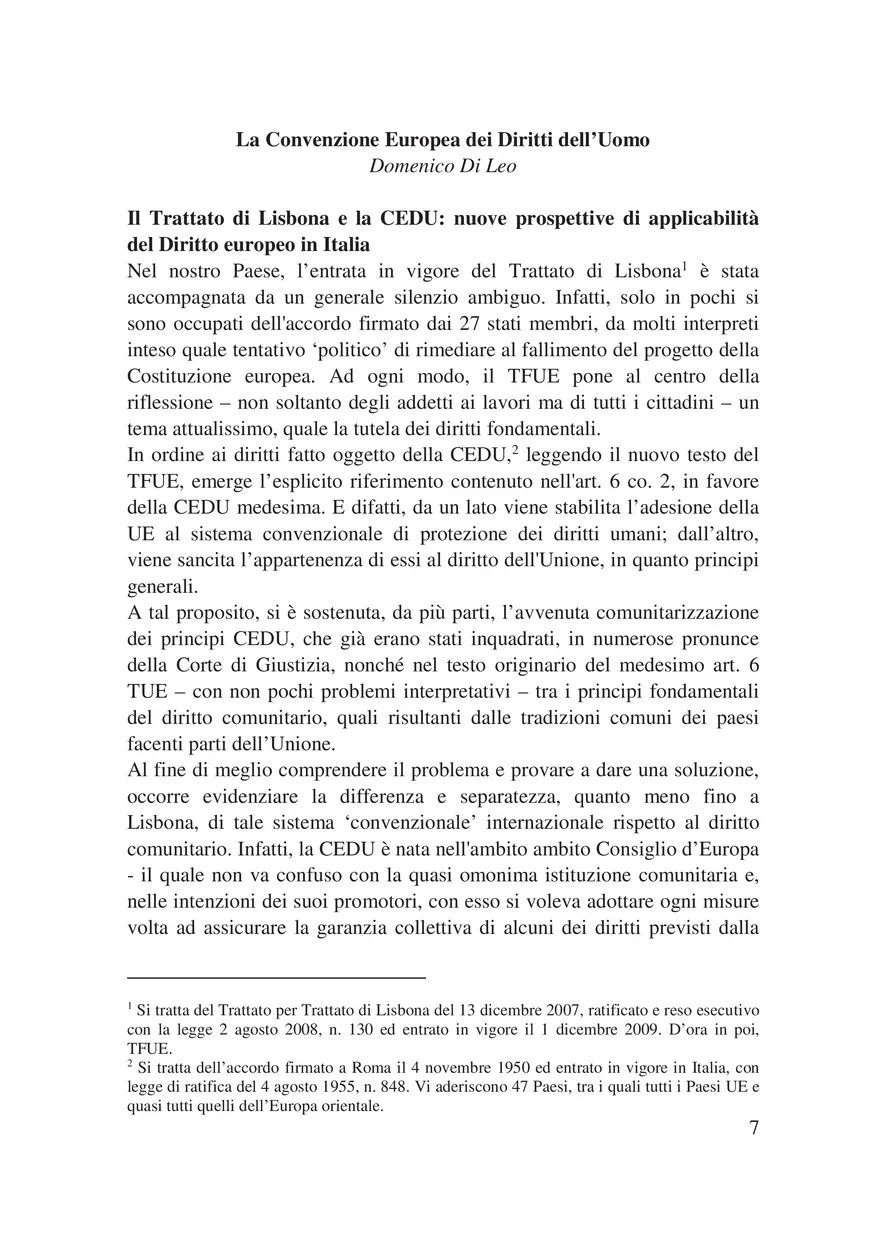 La Convenzione Europea dei Diritti dell'Uomo
Domenico Di Leo

Il Trattato di Lisbona e la CEDU: nuove prospettive di applicabilità del Diritto europeo in Italia
Nel nostro Paese, l'entrata in vigore del Trattato di Lisbona$^1$ è stata accompagnata da un generale silenzio ambiguo. Infatti, solo in pochi si sono occupati dell'accordo firmato dai 27 stati membri, da molti interpreti inteso quale tentativo 'politico' di rimediare al fallimento del progetto della Costituzione europea. Ad ogni modo, il TFUE pone al centro della riflessione – non soltanto degli addetti ai lavori ma di tutti i cittadini – un tema attualissimo, quale la tutela dei diritti fondamentali.
In ordine ai diritti fatto oggetto della CEDU,$^2$ leggendo il nuovo testo del TFUE, emerge l'esplicito riferimento contenuto nell'art. 6 co. 2, in favore della CEDU medesima. E difatti, da un lato viene stabilita l'adesione della UE al sistema convenzionale di protezione dei diritti umani; dall'altro, viene sancita l'appartenenza di essi al diritto dell'Unione, in quanto principi generali.
A tal proposito, si è sostenuta, da più parti, l'avvenuta comunitarizzazione dei principi CEDU, che già erano stati inquadrati, in numerose pronunce della Corte di Giustizia, nonché nel testo originario del medesimo art. 6 TUE – con non pochi problemi interpretativi – tra i principi fondamentali del diritto comunitario, quali risultanti dalle tradizioni comuni dei paesi facenti parti dell'Unione.
Al fine di meglio comprendere il problema e provare a dare una soluzione, occorre evidenziare la differenza e separatezza, quanto meno fino a Lisbona, di tale sistema 'convenzionale' internazionale rispetto al diritto comunitario. Infatti, la CEDU è nata nell'ambito ambito Consiglio d'Europa - il quale non va confuso con la quasi omonima istituzione comunitaria e, nelle intenzioni dei suoi promotori, con esso si voleva adottare ogni misure volta ad assicurare la garanzia collettiva di alcuni dei diritti previsti dalla

$^1$ Si tratta del Trattato per Trattato di Lisbona del 13 dicembre 2007, ratificato e reso esecutivo con la legge 2 agosto 2008, n. 130 ed entrato in vigore il 1 dicembre 2009. D'ora in poi, TFUE.
$^2$ Si tratta dell'accordo firmato a Roma il 4 novembre 1950 ed entrato in vigore in Italia, con legge di ratifica del 4 agosto 1955, n. 848. Vi aderiscono 47 Paesi, tra i quali tutti i Paesi UE e quasi tutti quelli dell'Europa orientale.
7